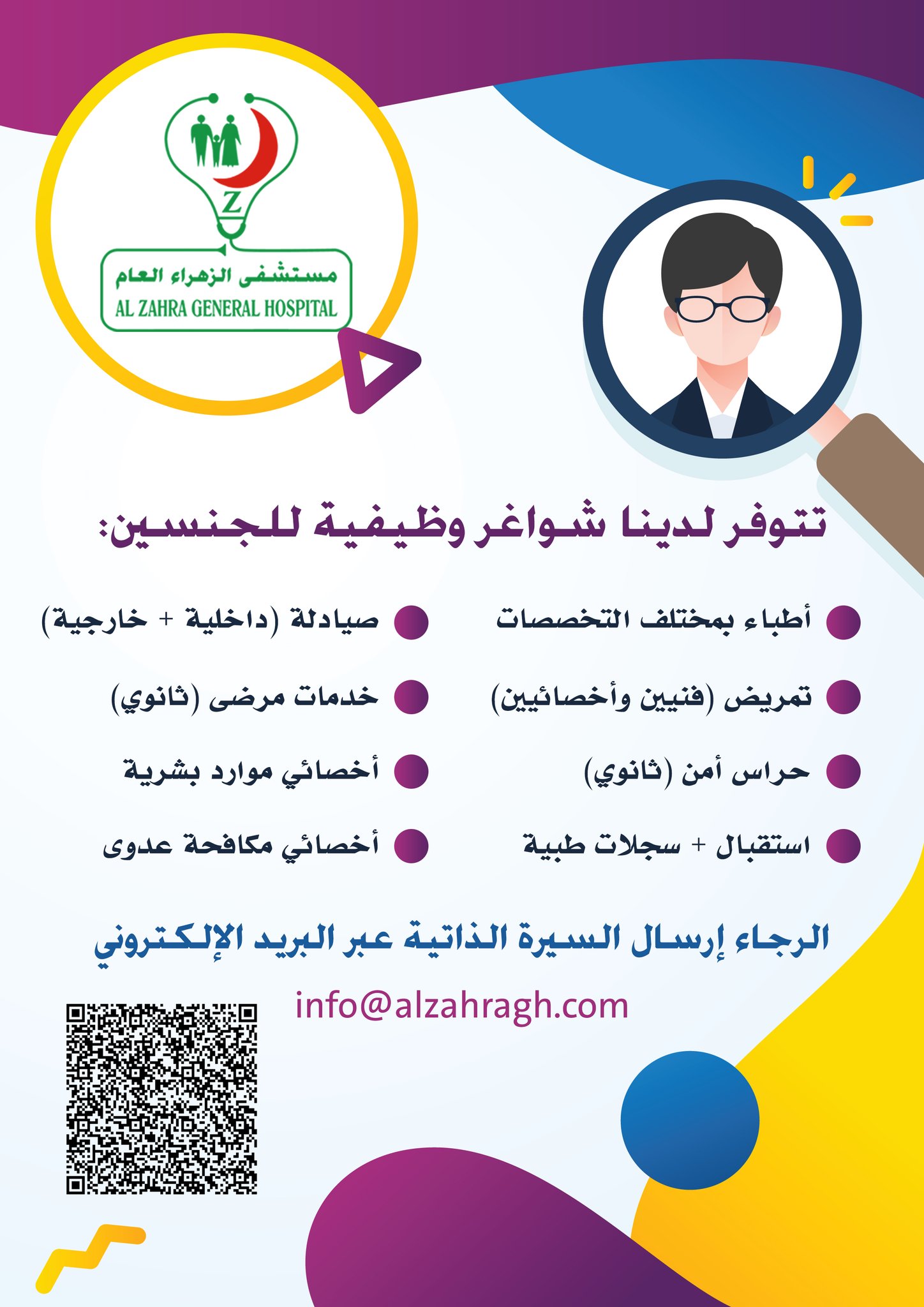 Z

مستشفى الزهراء العام
AL ZAHRA GENERAL HOSPITAL

تتوفر لدينا شواغر وظيفية للجنسين:

• أطباء بمختلف التخصصات
• تمريض (فنيين وأخصائيين)
• حراس أمن (ثانوي)
• استقبال + سجلات طبية

• صيادلة (داخلية + خارجية)
• خدمات مرضى (ثانوي)
• أخصائي موارد بشرية
• أخصائي مكافحة عدوى

الرجاء إرسال السيرة الذاتية عبر البريد الإلكتروني

info@alzahragh.com